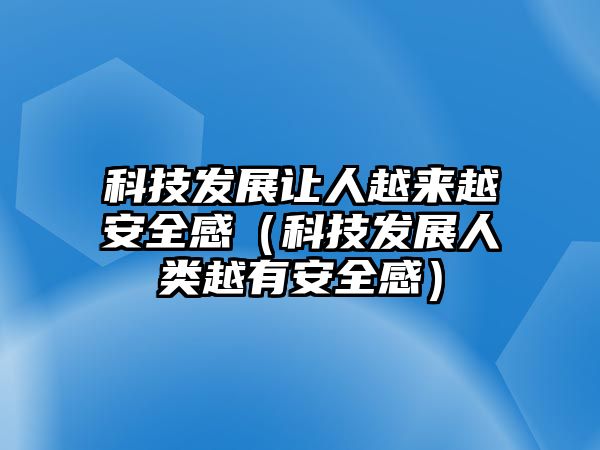 科技发展让人越来越安全感（科技发展人类越有安全感）